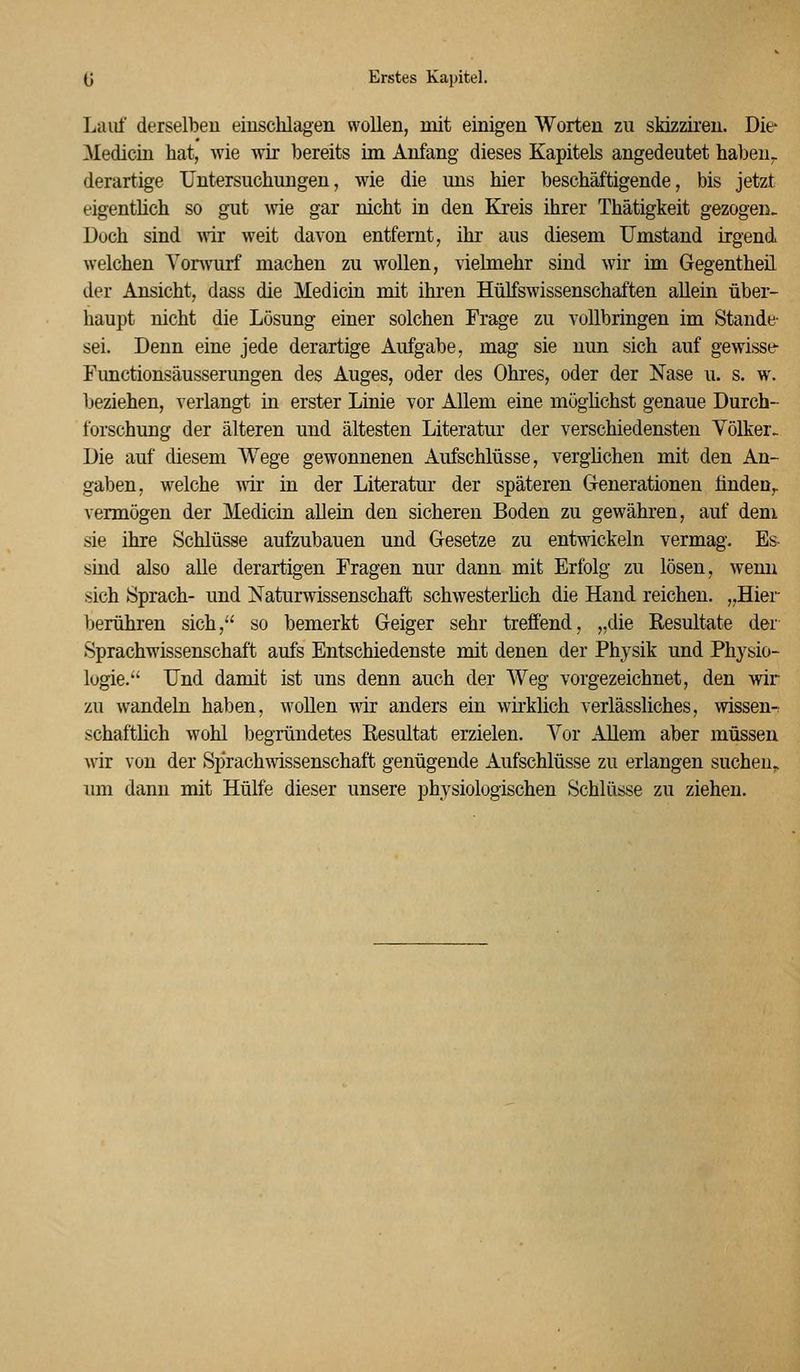 6 Erstes Kapitel.

Lauf derselben einschlagen wollen, mit einigen Worten zu skizziren. Die Medicin hat, wie wir bereits im Anfang dieses Kapitels angedeutet haben, derartige Untersuchungen, wie die uns hier beschäftigende, bis jetzt eigentlich so gut wie gar nicht in den Kreis ihrer Thätigkeit gezogen. Doch sind wir weit davon entfernt, ihr aus diesem Umstand irgend welchen Vorwurf machen zu wollen, vielmehr sind wir im Gegentheil der Ansicht, dass die Medicin mit ihren Hülfswissenschaften allein überhaupt nicht die Lösung einer solchen Frage zu vollbringen im Stande sei. Denn eine jede derartige Aufgabe, mag sie nun sich auf gewisse Functionsäusserungen des Auges, oder des Ohres, oder der Nase u. s. w. beziehen, verlangt in erster Linie vor Allem eine möglichst genaue Durchforschung der älteren und ältesten Literatur der verschiedensten Völker. Die auf diesem Wege gewonnenen Aufschlüsse, verglichen mit den Angaben, welche wir in der Literatur der späteren Generationen finden, vermögen der Medicin allein den sicheren Boden zu gewähren, auf dem sie ihre Schlüsse aufzubauen und Gesetze zu entwickeln vermag. Es sind also alle derartigen Fragen nur dann mit Erfolg zu lösen, wenn sich Sprach- und Naturwissenschaft schwesterlich die Hand reichen. „Hier berühren sich," so bemerkt Geiger sehr treffend, „die Resultate der Sprachwissenschaft aufs Entschiedenste mit denen der Physik und Physiologie." Und damit ist uns denn auch der Weg vorgezeichnet, den wir zu wandeln haben, wollen wir anders ein wirklich verlässliches, wissenschaftlich wohl begründetes Resultat erzielen. Vor Allem aber müssen wir von der Sprachwissenschaft genügende Aufschlüsse zu erlangen suchen, um dann mit Hülfe dieser unsere physiologischen Schlüsse zu ziehen.